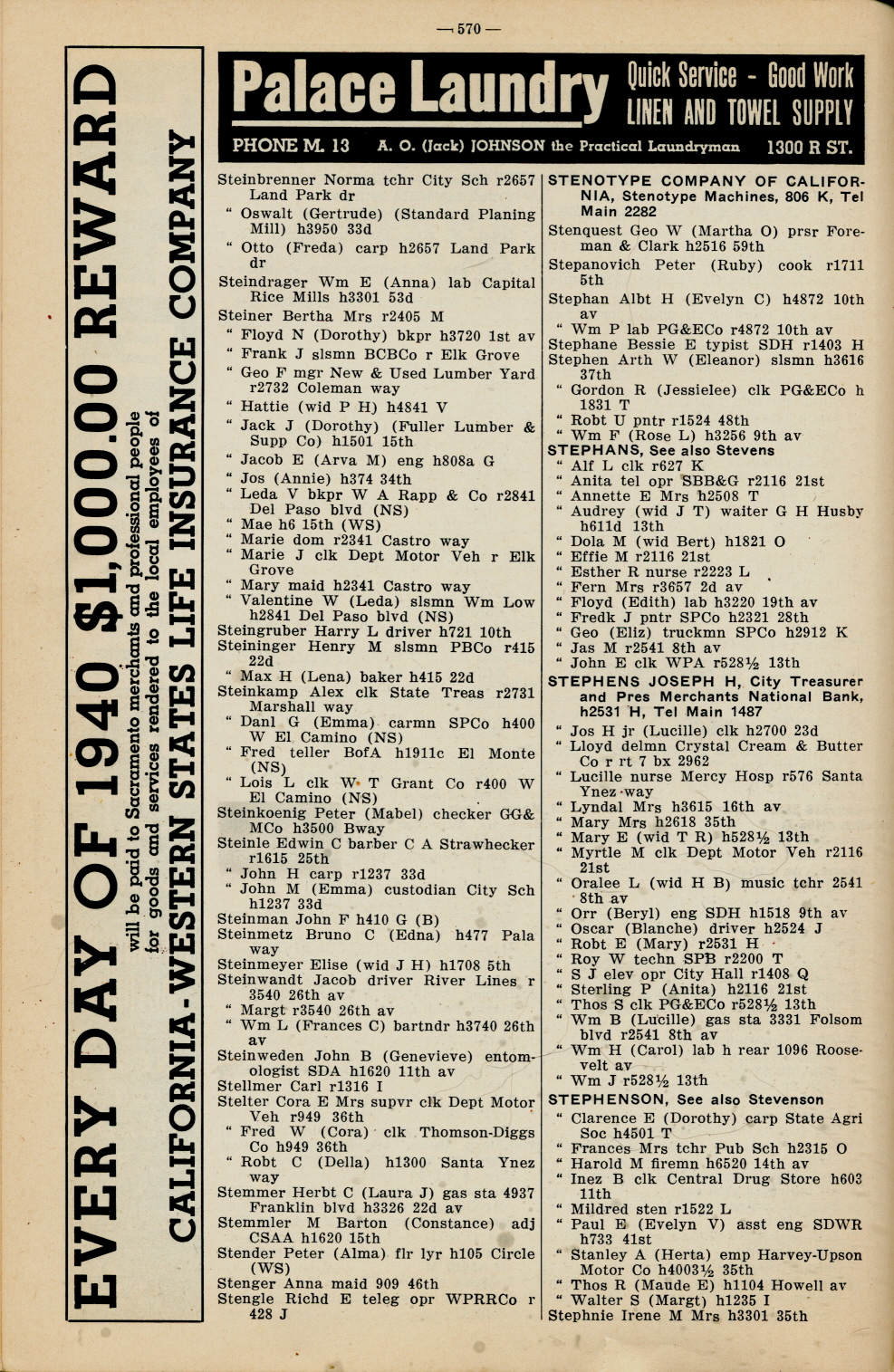 — 570 —

EVERY DAY OF 1940 $1,000.00 REWARD
will be paid to Sacramento merchants and professional people for goods and services rendered to the local employees of
CALIFORNIA-WESTERN STATES LIFE INSURANCE COMPANY

Palace Laundry Quick Service - Good Work LINEN AND TOWEL SUPPLY
PHONE M. 13 A. O. (Jack) JOHNSON the Practical Laundryman 1300 R ST.

Steinbrenner Norma tchr City Sch r2657 Land Park dr
" Oswalt (Gertrude) (Standard Planing Mill) h3950 33d
" Otto (Freda) carp h2657 Land Park dr
Steindrager Wm E (Anna) lab Capital Rice Mills h3301 53d
Steiner Bertha Mrs r2405 M
" Floyd N (Dorothy) bkpr h3720 1st av
" Frank J slsmn BCBCo r Elk Grove
" Geo F mgr New & Used Lumber Yard r2732 Coleman way
" Hattie (wid P H) h4841 V
" Jack J (Dorothy) (Fuller Lumber & Supp Co) h1501 15th
" Jacob E (Arva M) eng h808a G
" Jos (Annie) h374 34th
" Leda V bkpr W A Rapp & Co r2841 Del Paso blvd (NS)
" Mae h6 15th (WS)
" Marie dom r2341 Castro way
" Marie J clk Dept Motor Veh r Elk Grove
" Mary maid h2341 Castro way
" Valentine W (Leda) slsmn Wm Low h2841 Del Paso blvd (NS)
Steingruber Harry L driver h721 10th
Steininger Henry M slsmn PBCo r415 22d
" Max H (Lena) baker h415 22d
Steinkamp Alex clk State Treas r2731 Marshall way
" Danl G (Emma) carmn SPCo h400 W El Camino (NS)
" Fred teller BofA h1911c El Monte (NS)
" Lois L clk W T Grant Co r400 W El Camino (NS)
Steinkoenig Peter (Mabel) checker GG&MCo h3500 Bway
Steinle Edwin C barber C A Strawhecker r1615 25th
" John H carp r1237 33d
" John M (Emma) custodian City Sch h1237 33d
Steinman John F h410 G (B)
Steinmetz Bruno C (Edna) h477 Pala way
Steinmeyer Elise (wid J H) h1708 5th
Steinwandt Jacob driver River Lines r 3540 26th av
" Margt r3540 26th av
" Wm L (Frances C) bartndr h3740 26th av
Steinweden John B (Genevieve) entomologist SDA h1620 11th av
Stellmer Carl r1316 I
Stelter Cora E Mrs supvr clk Dept Motor Veh r949 36th
" Fred W (Cora) clk Thomson-Diggs Co h949 36th
" Robt C (Della) h1300 Santa Ynez way
Stemmer Herbt C (Laura J) gas sta 4937 Franklin blvd h3326 22d av
Stemmler M Barton (Constance) adj CSAA h1620 15th
Stender Peter (Alma) flr lyr h105 Circle (WS)
Stenger Anna maid 909 46th
Stengle Richd E teleg opr WPRRCo r 428 J

STENOTYPE COMPANY OF CALIFORNIA, Stenotype Machines, 806 K, Tel Main 2282
Stenquest Geo W (Martha O) prsr Foreman & Clark h2516 59th
Stepanovich Peter (Ruby) cook r1711 5th
Stephan Albt H (Evelyn C) h4872 10th av
" Wm P lab PG&ECo r4872 10th av
Stephane Bessie E typist SDH r1403 H
Stephen Arth W (Eleanor) slsmn h3616 37th
" Gordon R (Jessielee) clk PG&ECo h 1831 T
" Robt U pntr r1524 48th
" Wm F (Rose L) h3256 9th av
STEPHANS, See also Stevens
" Alf L clk r627 K
" Anita tel opr SBB&G r2116 21st
" Annette E Mrs h2508 T
" Audrey (wid J T) waiter G H Husby h611d 13th
" Dola M (wid Bert) h1821 O
" Effie M r2116 21st
" Esther R nurse r2223 L
" Fern Mrs r3657 2d av
" Floyd (Edith) lab h3220 19th av
" Fredk J pntr SPCo h2321 28th
" Geo (Eliz) truckmn SPCo h2912 K
" Jas M r2541 8th av
" John E clk WPA r528½ 13th
STEPHENS JOSEPH H, City Treasurer and Pres Merchants National Bank, h2531 H, Tel Main 1487
" Jos H jr (Lucille) clk h2700 23d
" Lloyd delmn Crystal Cream & Butter Co r rt 7 bx 2962
" Lucille nurse Mercy Hosp r576 Santa Ynez way
" Lyndal Mrs h3615 16th av
" Mary Mrs h2618 35th
" Mary E (wid T R) h528½ 13th
" Myrtle M clk Dept Motor Veh r2116 21st
" Oralee L (wid H B) music tchr 2541 8th av
" Orr (Beryl) eng SDH h1518 9th av
" Oscar (Blanche) driver h2524 J
" Robt E (Mary) r2531 H
" Roy W techn SPB r2200 T
" S J elev opr City Hall r1408 Q
" Sterling P (Anita) h2116 21st
" Thos S clk PG&ECo r528½ 13th
" Wm B (Lucille) gas sta 3331 Folsom blvd r2541 8th av
" Wm H (Carol) lab h rear 1096 Roosevelt av
" Wm J r528½ 13th
STEPHENSON, See also Stevenson
" Clarence E (Dorothy) carp State Agri Soc h4501 T
" Frances Mrs tchr Pub Sch h2315 O
" Harold M firemn h6520 14th av
" Inez B clk Central Drug Store h603 11th
" Mildred sten r1522 L
" Paul E (Evelyn V) asst eng SDWR h733 41st
" Stanley A (Herta) emp Harvey-Upson Motor Co h4003½ 35th
" Thos R (Maude E) h1104 Howell av
" Walter S (Margt) h1235 I
Stephnie Irene M Mrs h3301 35th